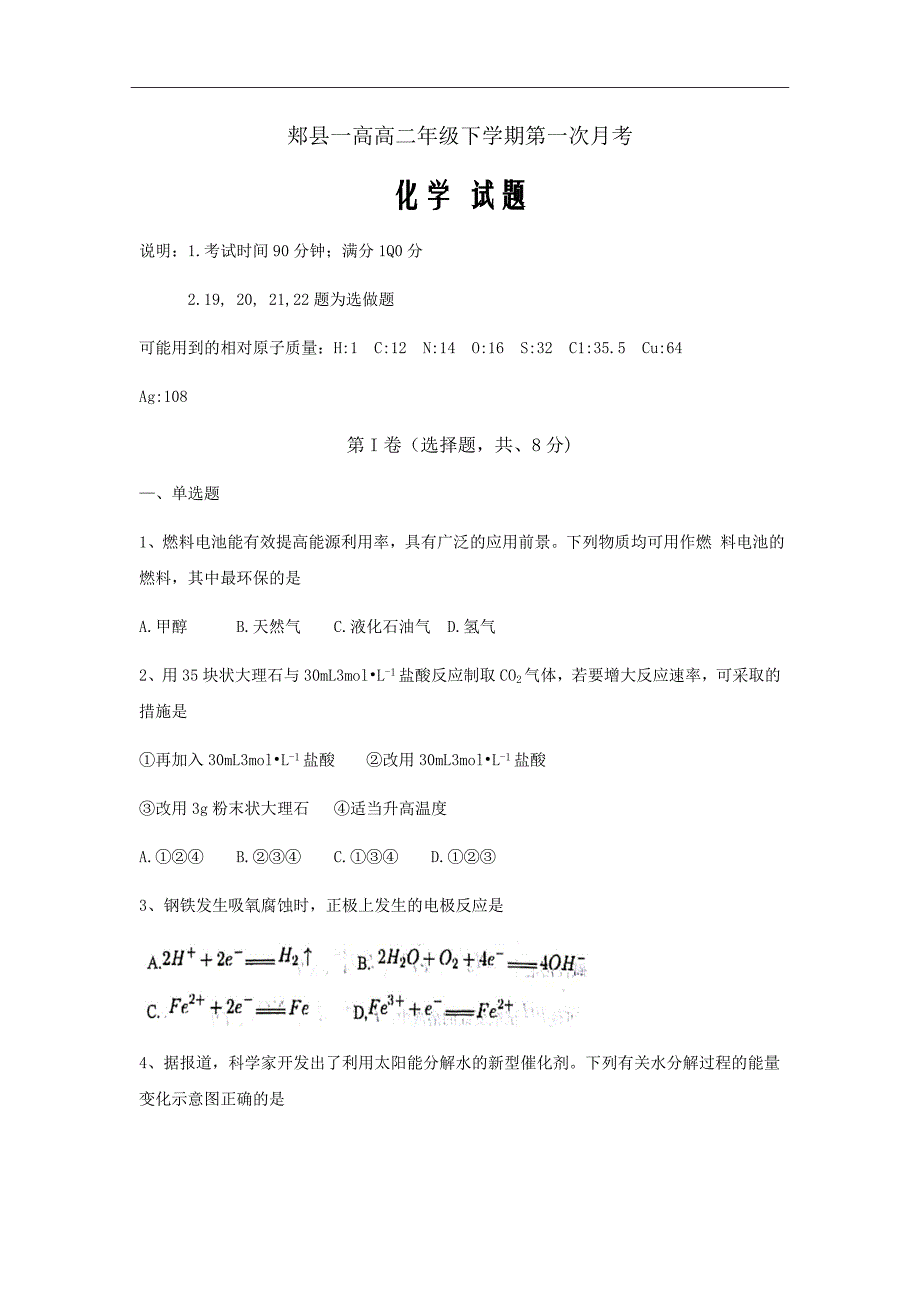 郏县一高高二年级下学期第一次月考

化学 试题

说明：1.考试时间 90 分钟；满分 1Q0 分

2.19, 20, 21,22 题为选做题

可能用到的相对原子质量：H:1 C:12 N:14 O:16 S:32 C1:35.5 Cu:64 Ag:108

第 I 卷（选择题，共、8 分）

一、单选题

1、燃料电池能有效提高能源利用率，具有广泛的应用前景。下列物质均可用作燃 料电池的燃料，其中最环保的是

A.甲醇 B.天然气 C.液化石油气 D.氢气

2、用 35 块状大理石与 30mL3mol•$L^{-1}$ 盐酸反应制取 $CO_2$ 气体，若要增大反应速率，可采取的措施是

①再加入 30mL3mol•$L^{-1}$ 盐酸 ②改用 30mL3mol•$L^{-1}$ 盐酸

③改用 3g 粉末状大理石 ④适当升高温度

A.①②④ B.②③④ C.①③④ D.①②③

3、钢铁发生吸氧腐蚀时，正极上发生的电极反应是

A.$2H^+ + 2e^- = H_2\uparrow$ B.$2H_2O + O_2 + 4e^- = 4OH^-$

C.$Fe^{2+} + 2e^- = Fe$ D.$Fe^{3+} + e^- = Fe^{2+}$

4、据报道，科学家开发出了利用太阳能分解水的新型催化剂。下列有关水分解过程的能量变化示意图正确的是